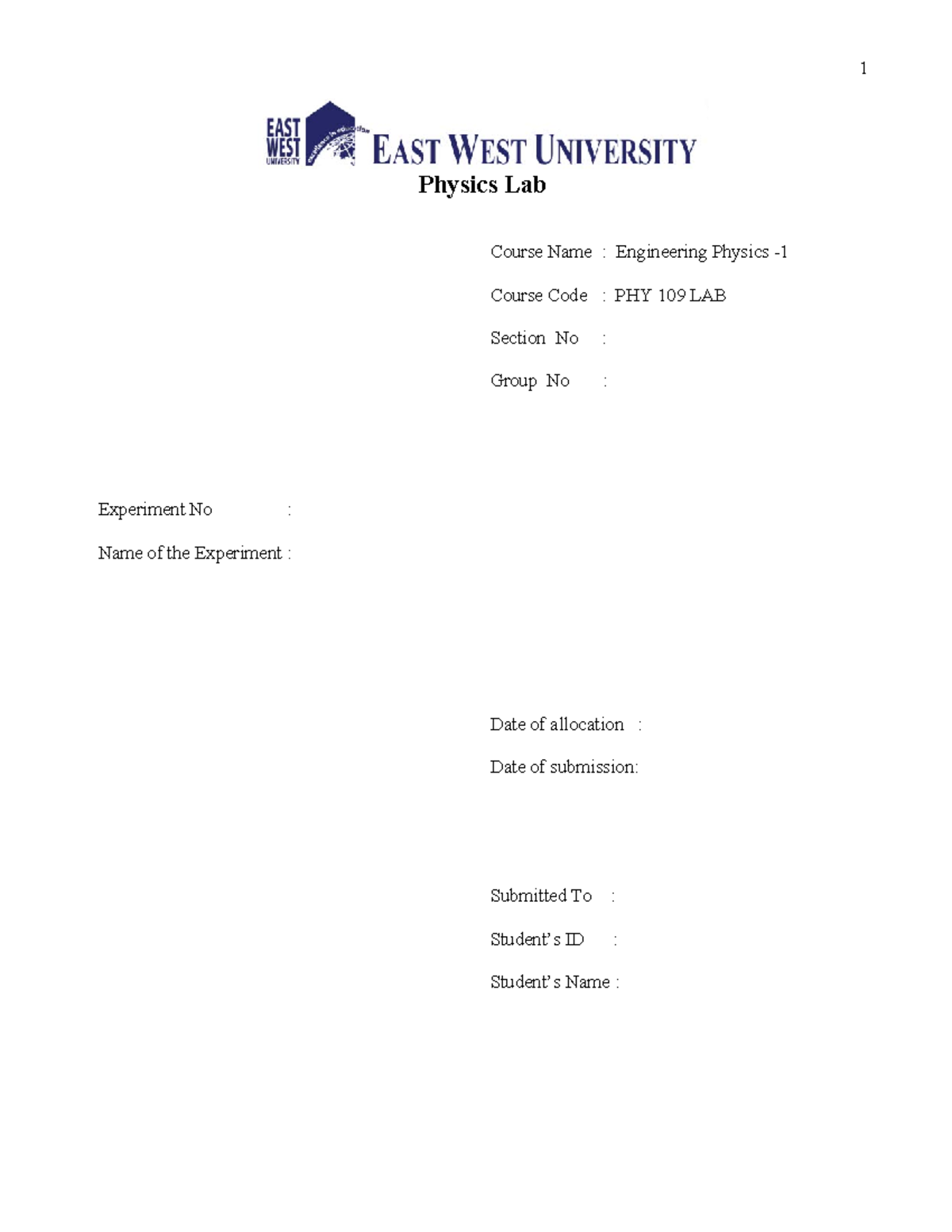 1

EAST WEST UNIVERSITY excellence in education

EAST WEST UNIVERSITY

Physics Lab

Course Name : Engineering Physics -1

Course Code : PHY 109 LAB

Section No :

Group No :

Experiment No :

Name of the Experiment :

Date of allocation :

Date of submission:

Submitted To :

Student's ID :

Student's Name :